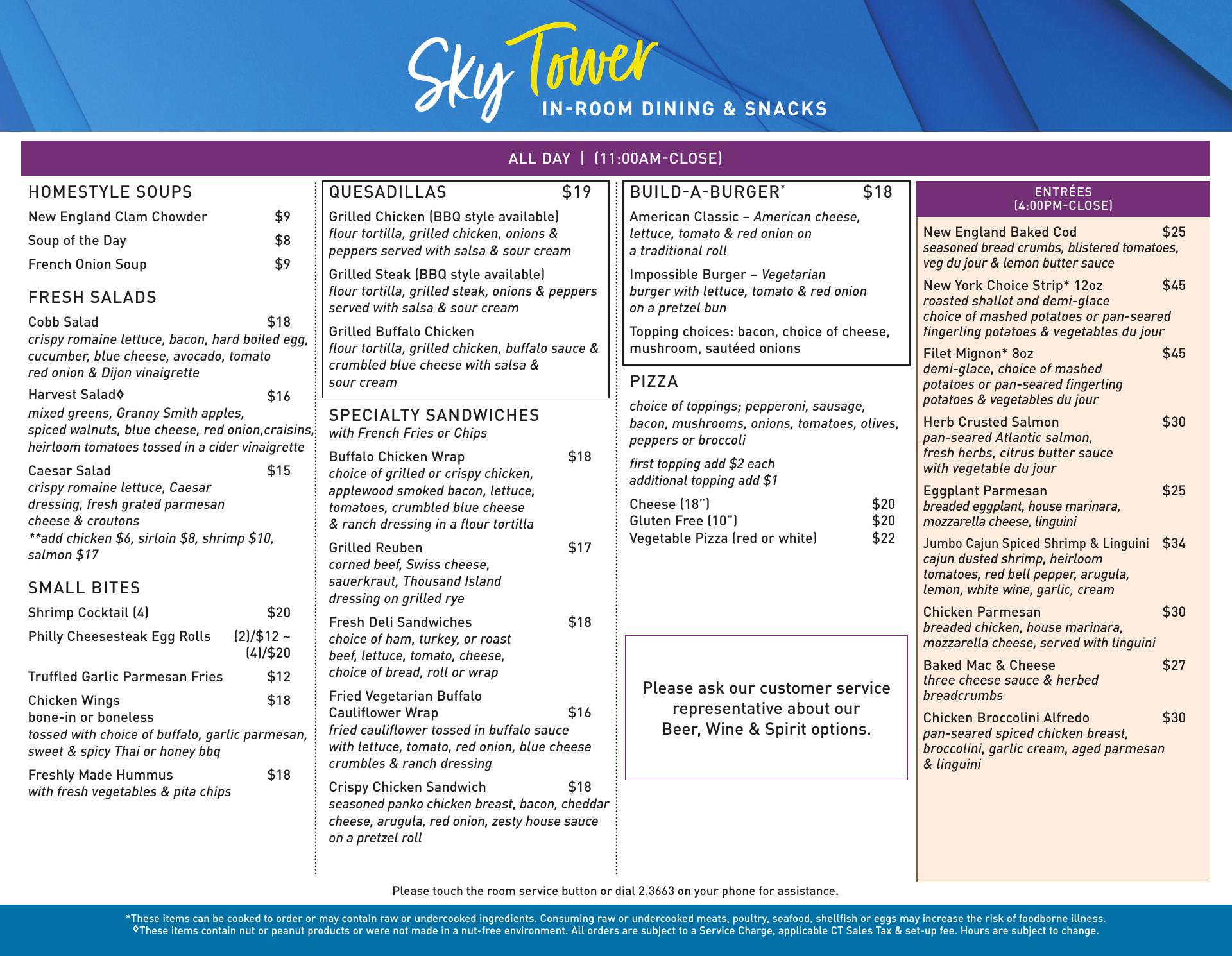 Sky Tower
IN-ROOM DINING & SNACKS

ALL DAY | (11:00AM-CLOSE)

HOMESTYLE SOUPS

New England Clam Chowder $9

Soup of the Day $8

French Onion Soup $9

FRESH SALADS

Cobb Salad $18
crispy romaine lettuce, bacon, hard boiled egg, cucumber, blue cheese, avocado, tomato red onion & Dijon vinaigrette

Harvest Salad◊ $16
mixed greens, Granny Smith apples, spiced walnuts, blue cheese, red onion,craisins, heirloom tomatoes tossed in a cider vinaigrette

Caesar Salad $15
crispy romaine lettuce, Caesar dressing, fresh grated parmesan cheese & croutons
**add chicken $6, sirloin $8, shrimp $10, salmon $17

SMALL BITES

Shrimp Cocktail (4) $20

Philly Cheesesteak Egg Rolls (2)/$12 ~ (4)/$20

Truffled Garlic Parmesan Fries $12

Chicken Wings $18
bone-in or boneless
tossed with choice of buffalo, garlic parmesan, sweet & spicy Thai or honey bbq

Freshly Made Hummus $18
with fresh vegetables & pita chips

QUESADILLAS $19

Grilled Chicken (BBQ style available)
flour tortilla, grilled chicken, onions & peppers served with salsa & sour cream

Grilled Steak (BBQ style available)
flour tortilla, grilled steak, onions & peppers served with salsa & sour cream

Grilled Buffalo Chicken
flour tortilla, grilled chicken, buffalo sauce & crumbled blue cheese with salsa & sour cream

SPECIALTY SANDWICHES
with French Fries or Chips

Buffalo Chicken Wrap $18
choice of grilled or crispy chicken, applewood smoked bacon, lettuce, tomatoes, crumbled blue cheese & ranch dressing in a flour tortilla

Grilled Reuben $17
corned beef, Swiss cheese, sauerkraut, Thousand Island dressing on grilled rye

Fresh Deli Sandwiches $18
choice of ham, turkey, or roast beef, lettuce, tomato, cheese, choice of bread, roll or wrap

Fried Vegetarian Buffalo Cauliflower Wrap $16
fried cauliflower tossed in buffalo sauce with lettuce, tomato, red onion, blue cheese crumbles & ranch dressing

Crispy Chicken Sandwich $18
seasoned panko chicken breast, bacon, cheddar cheese, arugula, red onion, zesty house sauce on a pretzel roll

BUILD-A-BURGER* $18

American Classic – American cheese, lettuce, tomato & red onion on a traditional roll

Impossible Burger – Vegetarian burger with lettuce, tomato & red onion on a pretzel bun

Topping choices: bacon, choice of cheese, mushroom, sautéed onions

PIZZA

choice of toppings; pepperoni, sausage, bacon, mushrooms, onions, tomatoes, olives, peppers or broccoli

first topping add $2 each
additional topping add $1

Cheese (18") $20
Gluten Free (10") $20
Vegetable Pizza (red or white) $22

Please ask our customer service representative about our Beer, Wine & Spirit options.

ENTRÉES
(4:00PM-CLOSE)

New England Baked Cod $25
seasoned bread crumbs, blistered tomatoes, veg du jour & lemon butter sauce

New York Choice Strip* 12oz $45
roasted shallot and demi-glace
choice of mashed potatoes or pan-seared fingerling potatoes & vegetables du jour

Filet Mignon* 8oz $45
demi-glace, choice of mashed potatoes or pan-seared fingerling potatoes & vegetables du jour

Herb Crusted Salmon $30
pan-seared Atlantic salmon, fresh herbs, citrus butter sauce with vegetable du jour

Eggplant Parmesan $25
breaded eggplant, house marinara, mozzarella cheese, linguini

Jumbo Cajun Spiced Shrimp & Linguini $34
cajun dusted shrimp, heirloom tomatoes, red bell pepper, arugula, lemon, white wine, garlic, cream

Chicken Parmesan $30
breaded chicken, house marinara, mozzarella cheese, served with linguini

Baked Mac & Cheese $27
three cheese sauce & herbed breadcrumbs

Chicken Broccolini Alfredo $30
pan-seared spiced chicken breast, broccolini, garlic cream, aged parmesan & linguini

Please touch the room service button or dial 2.3663 on your phone for assistance.

*These items can be cooked to order or may contain raw or undercooked ingredients. Consuming raw or undercooked meats, poultry, seafood, shellfish or eggs may increase the risk of foodborne illness.
◊These items contain nut or peanut products or were not made in a nut-free environment. All orders are subject to a Service Charge, applicable CT Sales Tax & set-up fee. Hours are subject to change.